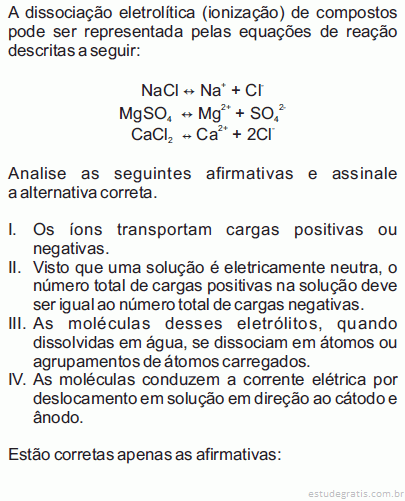 A dissociação eletrolítica (ionização) de compostos pode ser representada pelas equações de reação descritas a seguir:

$NaCl \leftrightarrow Na^{+} + Cl^{-}$
$MgSO_4 \leftrightarrow Mg^{2+} + SO_4^{2-}$
$CaCl_2 \leftrightarrow Ca^{2+} + 2Cl^{-}$

Analise as seguintes afirmativas e assinale a alternativa correta.

I. Os íons transportam cargas positivas ou negativas.
II. Visto que uma solução é eletricamente neutra, o número total de cargas positivas na solução deve ser igual ao número total de cargas negativas.
III. As moléculas desses eletrólitos, quando dissolvidas em água, se dissociam em átomos ou agrupamentos de átomos carregados.
IV. As moléculas conduzem a corrente elétrica por deslocamento em solução em direção ao cátodo e ânodo.

Estão corretas apenas as afirmativas:

estudegratis.com.br